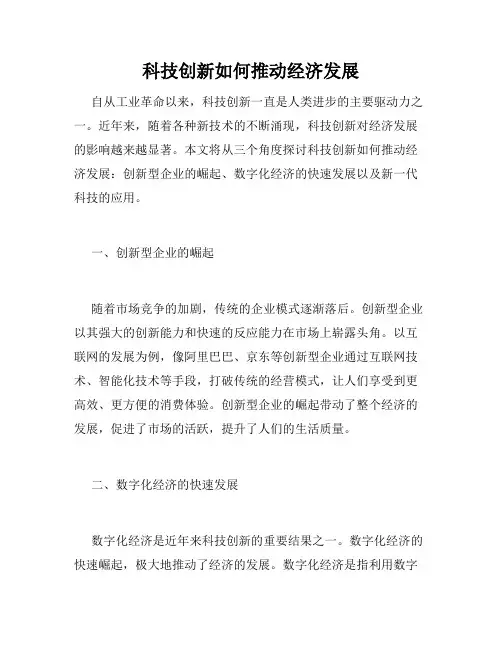 科技创新如何推动经济发展

自从工业革命以来，科技创新一直是人类进步的主要驱动力之一。近年来，随着各种新技术的不断涌现，科技创新对经济发展的影响越来越显著。本文将从三个角度探讨科技创新如何推动经济发展：创新型企业的崛起、数字化经济的快速发展以及新一代科技的应用。

一、创新型企业的崛起

随着市场竞争的加剧，传统的企业模式逐渐落后。创新型企业以其强大的创新能力和快速的反应能力在市场上崭露头角。以互联网的发展为例，像阿里巴巴、京东等创新型企业通过互联网技术、智能化技术等手段，打破传统的经营模式，让人们享受到更高效、更方便的消费体验。创新型企业的崛起带动了整个经济的发展，促进了市场的活跃，提升了人们的生活质量。

二、数字化经济的快速发展

数字化经济是近年来科技创新的重要结果之一。数字化经济的快速崛起，极大地推动了经济的发展。数字化经济是指利用数字